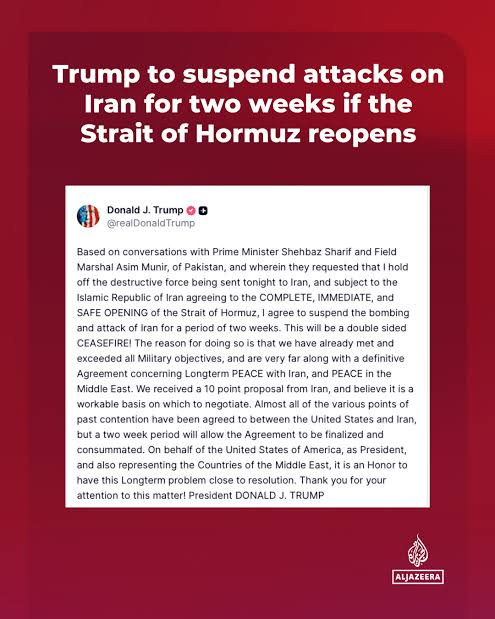 Trump to suspend attacks on Iran for two weeks if the Strait of Hormuz reopens

Donald J. Trump
@realDonaldTrump

Based on conversations with Prime Minister Shehbaz Sharif and Field Marshal Asim Munir, of Pakistan, and wherein they requested that I hold off the destructive force being sent tonight to Iran, and subject to the Islamic Republic of Iran agreeing to the COMPLETE, IMMEDIATE, and SAFE OPENING of the Strait of Hormuz, I agree to suspend the bombing and attack of Iran for a period of two weeks. This will be a double sided CEASEFIRE! The reason for doing so is that we have already met and exceeded all Military objectives, and are very far along with a definitive Agreement concerning Longterm PEACE with Iran, and PEACE in the Middle East. We received a 10 point proposal from Iran, and believe it is a workable basis on which to negotiate. Almost all of the various points of past contention have been agreed to between the United States and Iran, but a two week period will allow the Agreement to be finalized and consummated. On behalf of the United States of America, as President, and also representing the Countries of the Middle East, it is an Honor to have this Longterm problem close to resolution. Thank you for your attention to this matter! President DONALD J. TRUMP

ALJAZEERA